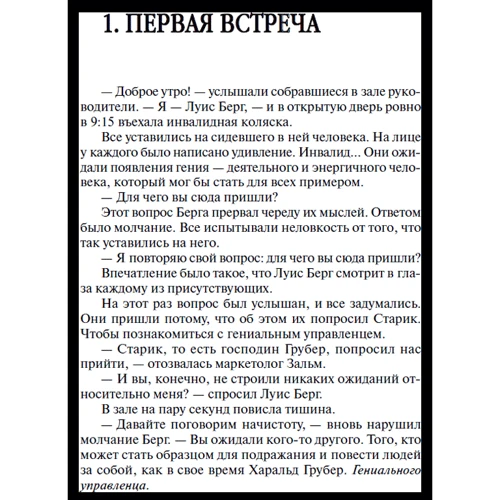 1. ПЕРВАЯ ВСТРЕЧА

— Доброе утро! — услышали собравшиеся в зале руководители. — Я — Луис Берг, — и в открытую дверь ровно в 9:15 въехала инвалидная коляска.

Все уставились на сидевшего в ней человека. На лице у каждого было написано удивление. Инвалид... Они ожидали появления гения — деятельного и энергичного человека, который мог бы стать для всех примером.

— Для чего вы сюда пришли?

Этот вопрос Берга прервал череду их мыслей. Ответом было молчание. Все испытывали неловкость от того, что так уставились на него.

— Я повторяю свой вопрос: для чего вы сюда пришли?

Впечатление было такое, что Луис Берг смотрит в глаза каждому из присутствующих.

На этот раз вопрос был услышан, и все задумались. Они пришли потому, что об этом их попросил Старик. Чтобы познакомиться с гениальным управленцем.

— Старик, то есть господин Грубер, попросил нас прийти, — отозвалась маркетолог Зальм.

— И вы, конечно, не строили никаких ожиданий относительно меня? — спросил Луис Берг.

В зале на пару секунд повисла тишина.

— Давайте поговорим начистоту, — вновь нарушил молчание Берг. — Вы ожидали кого-то другого. Того, кто может стать образцом для подражания и повести людей за собой, как в свое время Харальд Грубер. Гениального управленца.